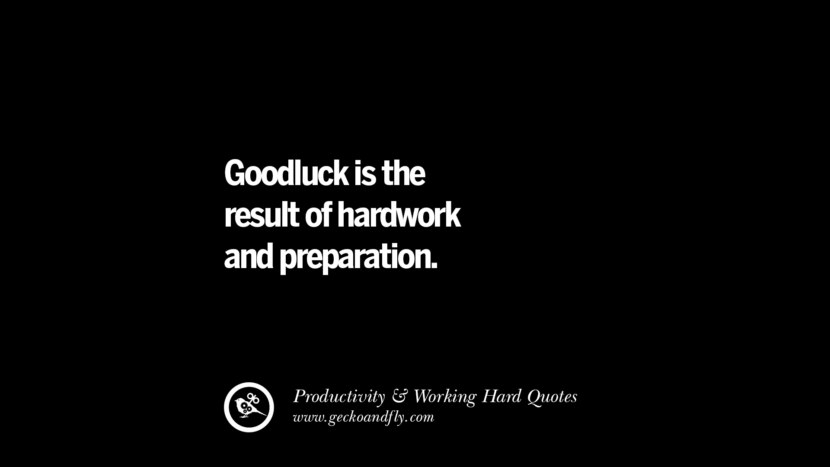 Goodluck is the result of hardwork and preparation.

Productivity & Working Hard Quotes
www.geckoandfly.com